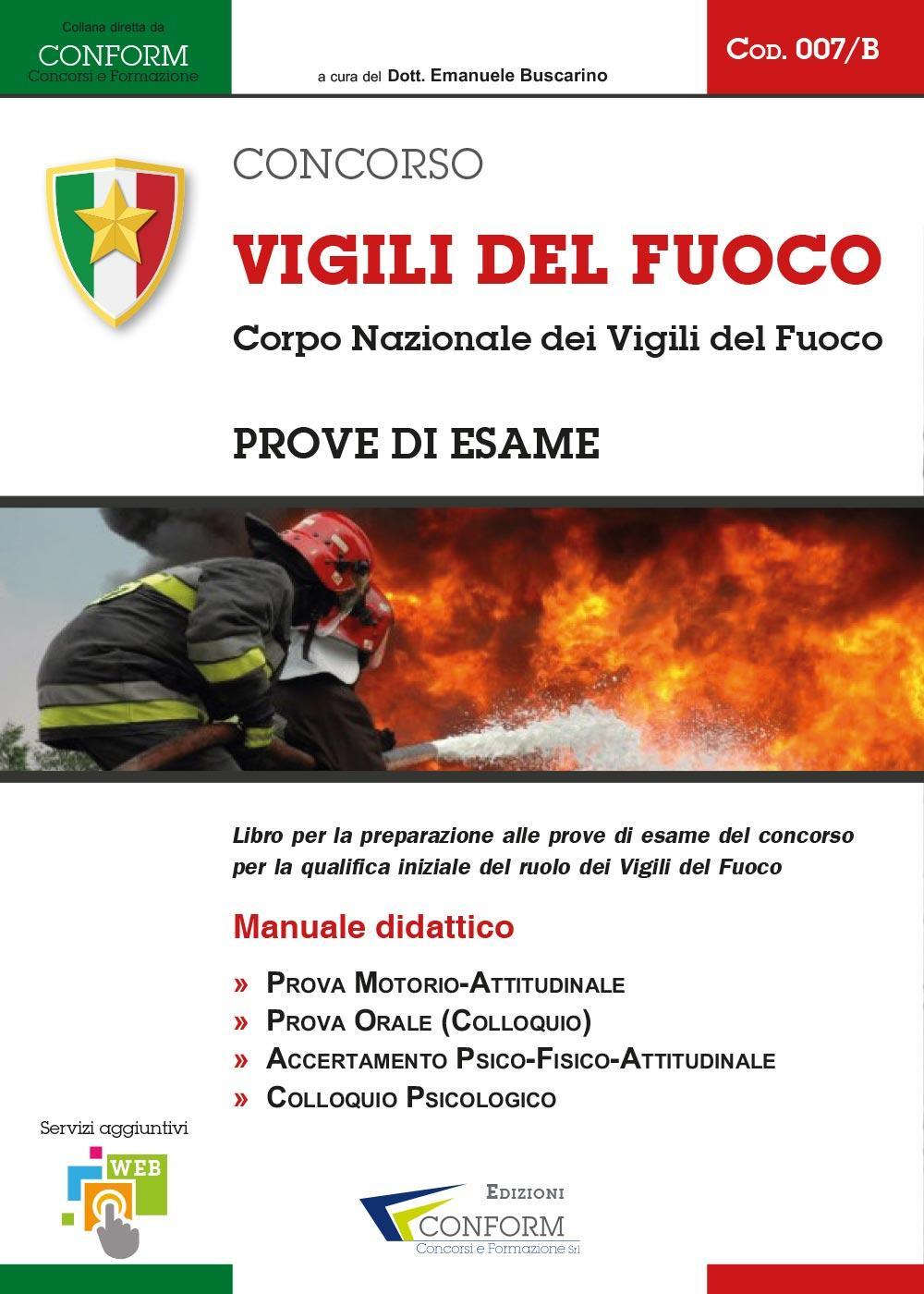 Collana diretta da
CONFORM
Concorsi e Formazione

a cura del Dott. Emanuele Buscarino

Cod. 007/B

CONCORSO

VIGILI DEL FUOCO

Corpo Nazionale dei Vigili del Fuoco

PROVE DI ESAME

Libro per la preparazione alle prove di esame del concorso per la qualifica iniziale del ruolo dei Vigili del Fuoco

Manuale didattico

» Prova Motorio-Attitudinale
» Prova Orale (Colloquio)
» Accertamento Psico-Fisico-Attitudinale
» Colloquio Psicologico

Servizi aggiuntivi

WEB

Edizioni
CONFORM
Concorsi e Formazione Srl